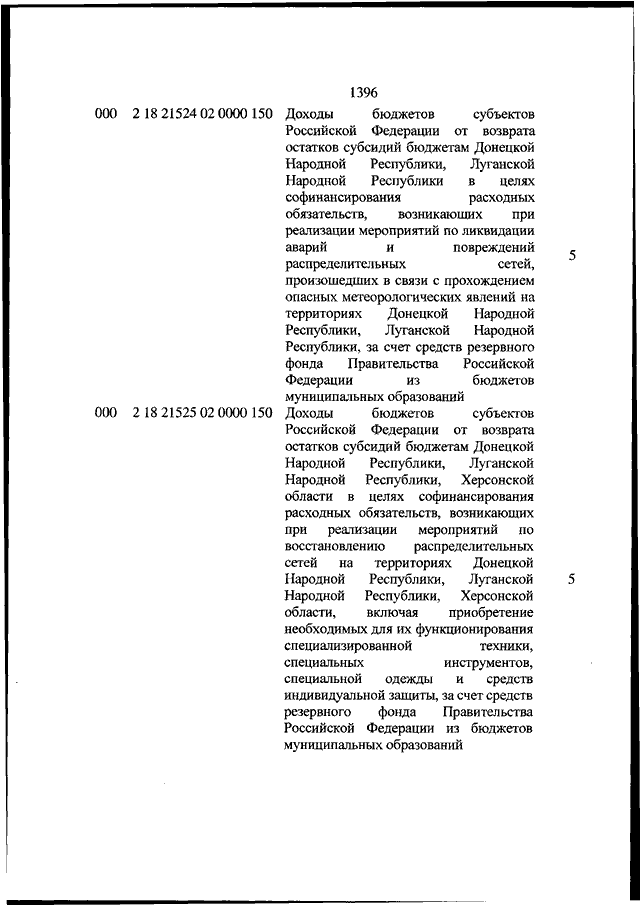 1396

| | | | |
|---|---|---|---|
| 000 | 2 18 21524 02 0000 150 | Доходы бюджетов субъектов Российской Федерации от возврата остатков субсидий бюджетам Донецкой Народной Республики, Луганской Народной Республики в целях софинансирования расходных обязательств, возникающих при реализации мероприятий по ликвидации аварий и повреждений распределительных сетей, произошедших в связи с прохождением опасных метеорологических явлений на территориях Донецкой Народной Республики, Луганской Народной Республики, за счет средств резервного фонда Правительства Российской Федерации из бюджетов муниципальных образований | 5 |
| 000 | 2 18 21525 02 0000 150 | Доходы бюджетов субъектов Российской Федерации от возврата остатков субсидий бюджетам Донецкой Народной Республики, Луганской Народной Республики, Херсонской области в целях софинансирования расходных обязательств, возникающих при реализации мероприятий по восстановлению распределительных сетей на территориях Донецкой Народной Республики, Луганской Народной Республики, Херсонской области, включая приобретение необходимых для их функционирования специализированной техники, специальных инструментов, специальной одежды и средств индивидуальной защиты, за счет средств резервного фонда Правительства Российской Федерации из бюджетов муниципальных образований | 5 |